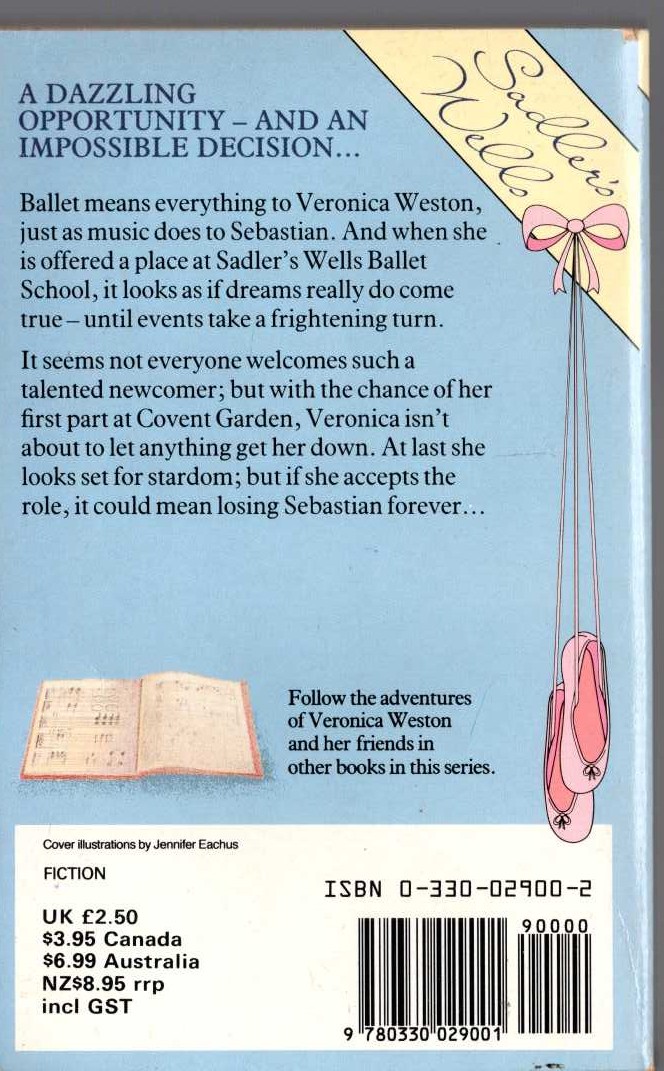 Sadler's Wells

A DAZZLING OPPORTUNITY – AND AN IMPOSSIBLE DECISION...

Ballet means everything to Veronica Weston, just as music does to Sebastian. And when she is offered a place at Sadler's Wells Ballet School, it looks as if dreams really do come true – until events take a frightening turn.

It seems not everyone welcomes such a talented newcomer; but with the chance of her first part at Covent Garden, Veronica isn't about to let anything get her down. At last she looks set for stardom; but if she accepts the role, it could mean losing Sebastian forever...

Follow the adventures of Veronica Weston and her friends in other books in this series.

Cover illustrations by Jennifer Eachus

FICTION

UK £2.50
$3.95 Canada
$6.99 Australia
NZ$8.95 rrp
incl GST

ISBN 0-330-02900-2

90000

9 780330 029001